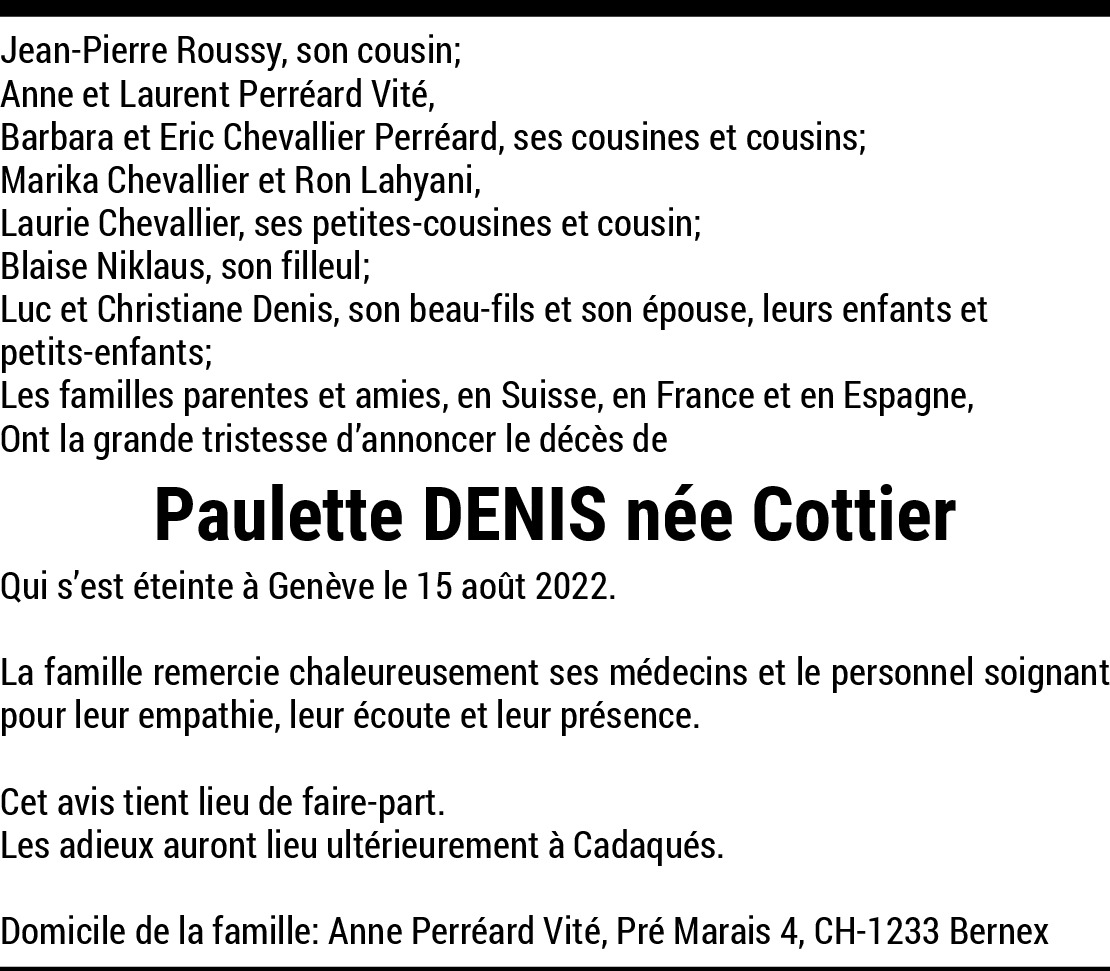 Jean-Pierre Roussy, son cousin;
Anne et Laurent Perréard Vité,
Barbara et Eric Chevallier Perréard, ses cousines et cousins;
Marika Chevallier et Ron Lahyani,
Laurie Chevallier, ses petites-cousines et cousin;
Blaise Niklaus, son filleul;
Luc et Christiane Denis, son beau-fils et son épouse, leurs enfants et petits-enfants;
Les familles parentes et amies, en Suisse, en France et en Espagne,
Ont la grande tristesse d'annoncer le décès de

Paulette DENIS née Cottier

Qui s'est éteinte à Genève le 15 août 2022.

La famille remercie chaleureusement ses médecins et le personnel soignant pour leur empathie, leur écoute et leur présence.

Cet avis tient lieu de faire-part.
Les adieux auront lieu ultérieurement à Cadaqués.

Domicile de la famille: Anne Perréard Vité, Pré Marais 4, CH-1233 Bernex